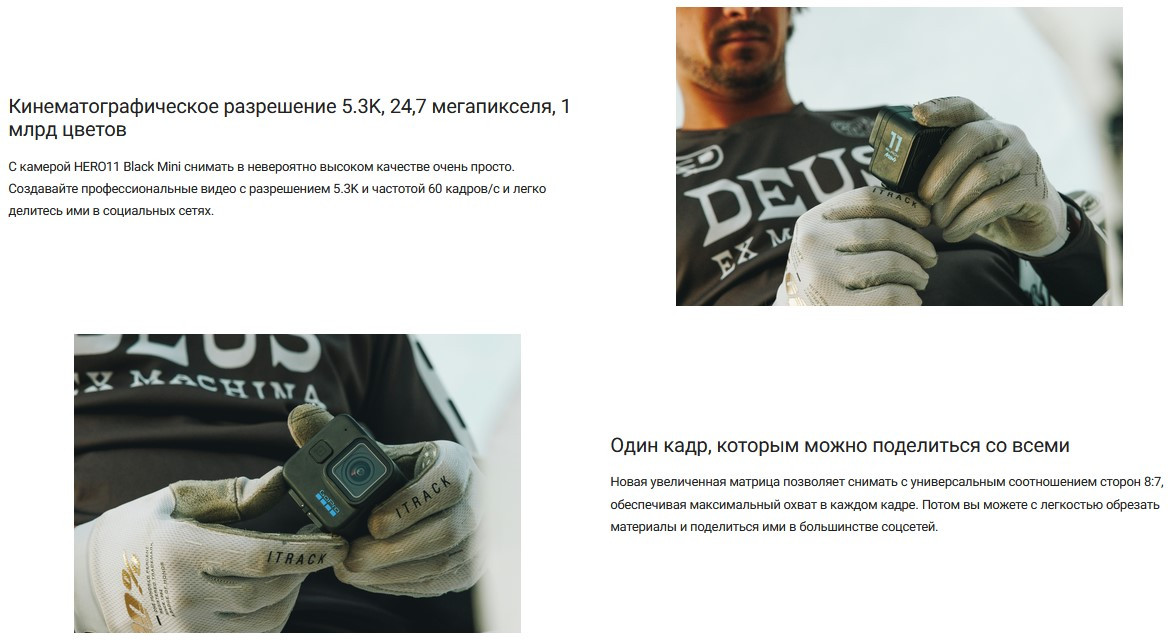 Кинематографическое разрешение 5.3K, 24,7 мегапикселя, 1 млрд цветов

С камерой HERO11 Black Mini снимать в невероятно высоком качестве очень просто. Создавайте профессиональные видео с разрешением 5.3K и частотой 60 кадров/с и легко делитесь ими в социальных сетях.

DEUS
EX MA

11

ITRACK

DEUS
EX MACHINA

ITRACK

ITRACK

Один кадр, которым можно поделиться со всеми

Новая увеличенная матрица позволяет снимать с универсальным соотношением сторон 8:7, обеспечивая максимальный охват в каждом кадре. Потом вы можете с легкостью обрезать материалы и поделиться ими в большинстве соцсетей.